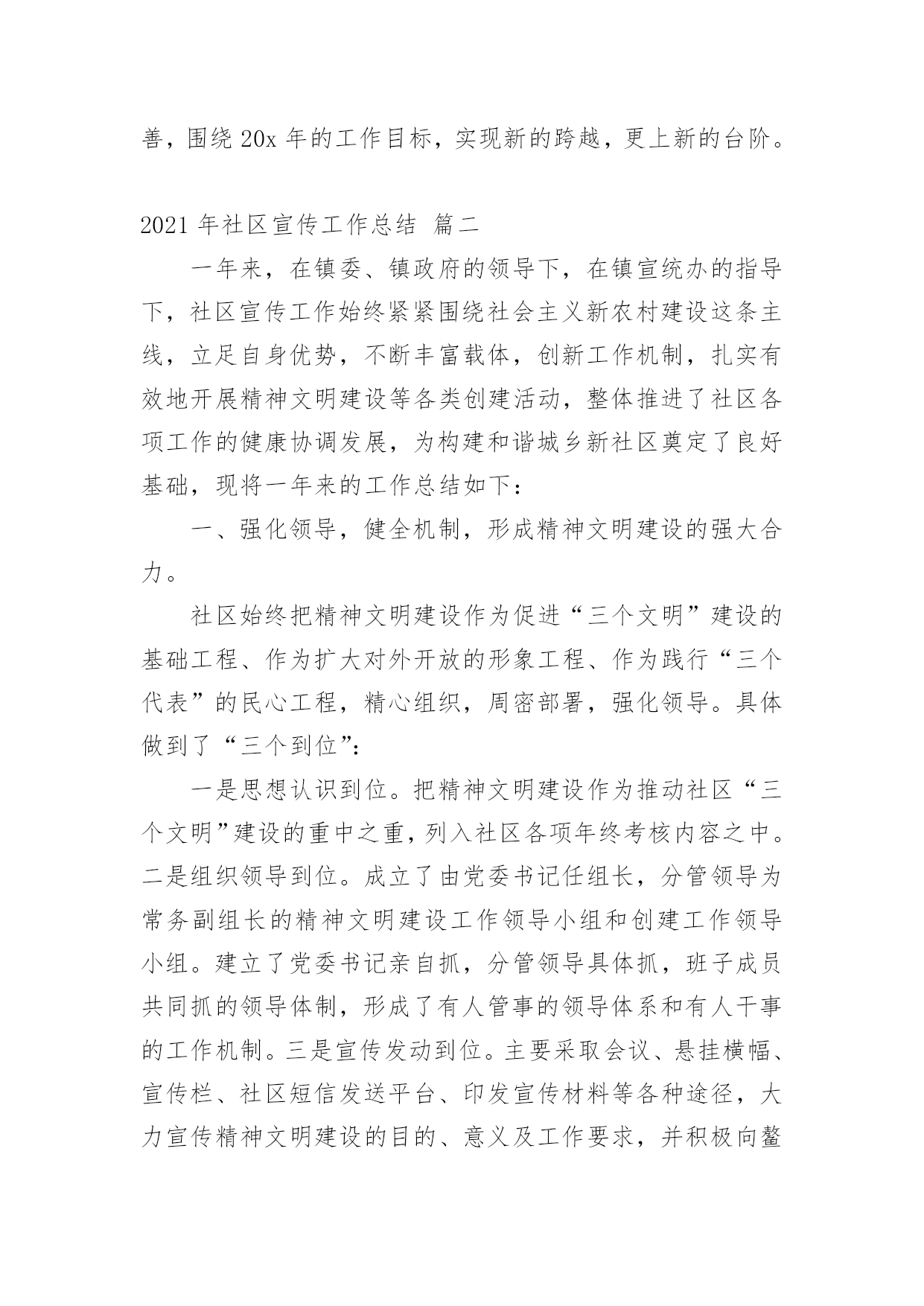 善，围绕 20x 年的工作目标，实现新的跨越，更上新的台阶。

2021 年社区宣传工作总结 篇二

一年来，在镇委、镇政府的领导下，在镇宣统办的指导下，社区宣传工作始终紧紧围绕社会主义新农村建设这条主线，立足自身优势，不断丰富载体，创新工作机制，扎实有效地开展精神文明建设等各类创建活动，整体推进了社区各项工作的健康协调发展，为构建和谐城乡新社区奠定了良好基础，现将一年来的工作总结如下：

一、强化领导，健全机制，形成精神文明建设的强大合力。

社区始终把精神文明建设作为促进“三个文明”建设的基础工程、作为扩大对外开放的形象工程、作为践行“三个代表”的民心工程，精心组织，周密部署，强化领导。具体做到了“三个到位”：

一是思想认识到位。把精神文明建设作为推动社区“三个文明”建设的重中之重，列入社区各项年终考核内容之中。二是组织领导到位。成立了由党委书记任组长，分管领导为常务副组长的精神文明建设工作领导小组和创建工作领导小组。建立了党委书记亲自抓，分管领导具体抓，班子成员共同抓的领导体制，形成了有人管事的领导体系和有人干事的工作机制。三是宣传发动到位。主要采取会议、悬挂横幅、宣传栏、社区短信发送平台、印发宣传材料等各种途径，大力宣传精神文明建设的目的、意义及工作要求，并积极向鳌